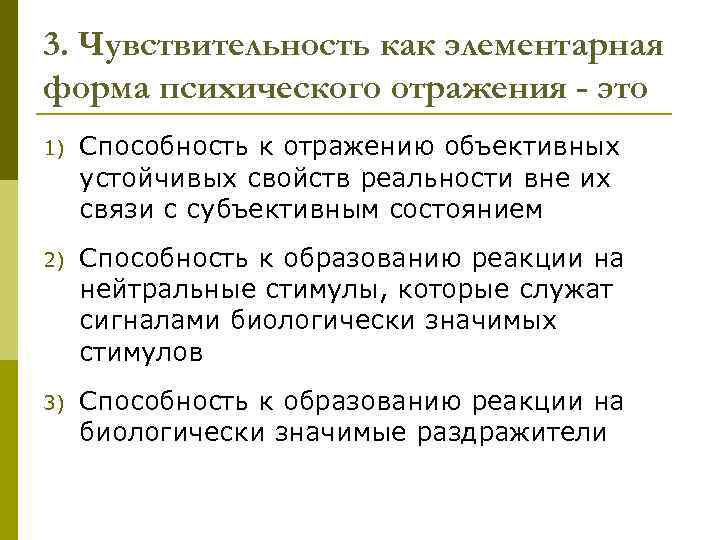 3. Чувствительность как элементарная форма психического отражения - это

1) Способность к отражению объективных устойчивых свойств реальности вне их связи с субъективным состоянием

2) Способность к образованию реакции на нейтральные стимулы, которые служат сигналами биологически значимых стимулов

3) Способность к образованию реакции на биологически значимые раздражители